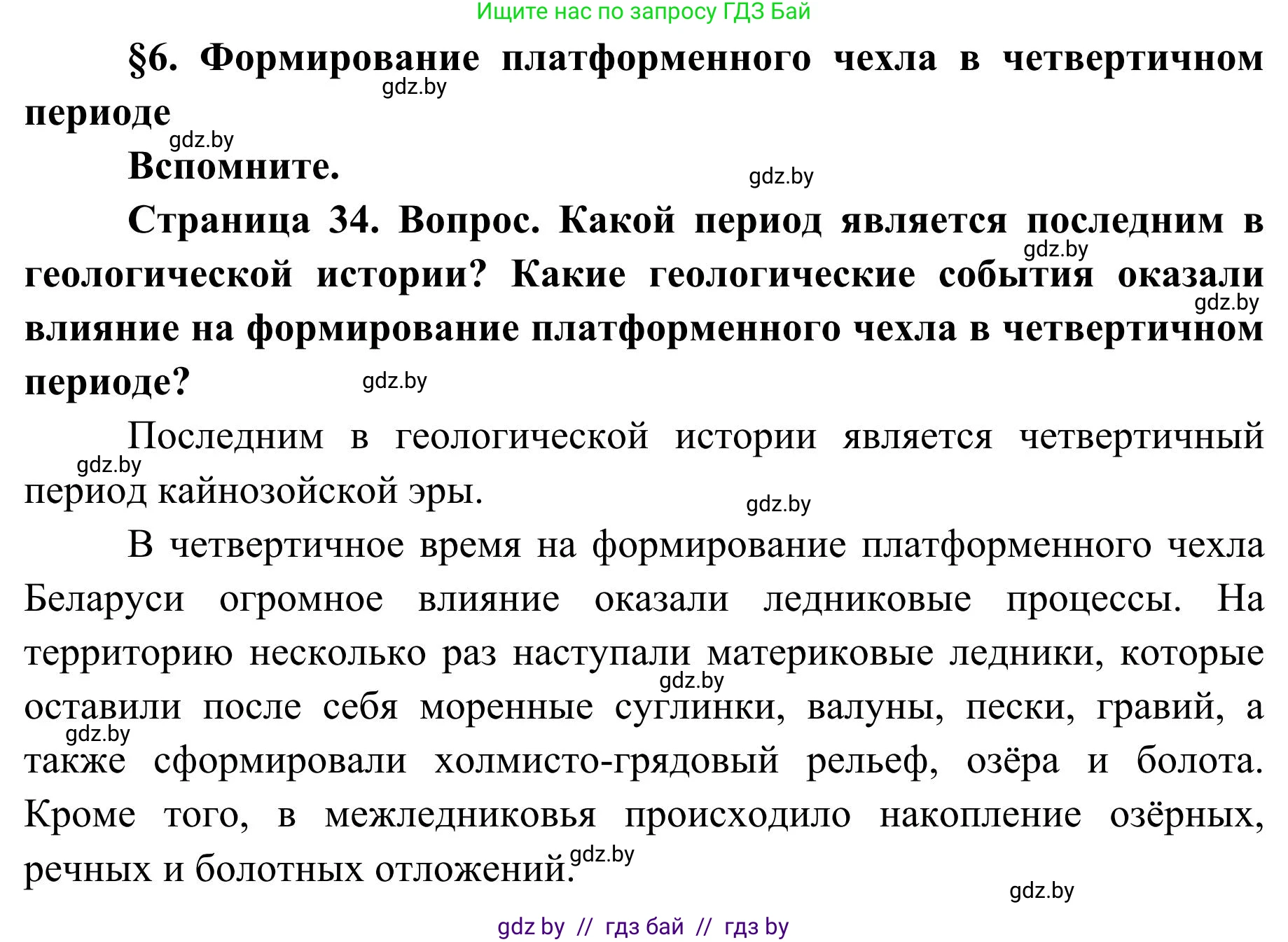 Ищите нас по запросу ГДЗ Бай

§6. Формирование платформенного чехла в четвертичном периоде

gdz.by

gdz.by

Вспомните.

gdz.by

Страница 34. Вопрос. Какой период является последним в геологической истории? Какие геологические события оказали влияние на формирование платформенного чехла в четвертичном периоде?

gdz.by

gdz.by

gdz.by

Последним в геологической истории является четвертичный период кайнозойской эры.

gdz.by

gdz.by

В четвертичное время на формирование платформенного чехла Беларуси огромное влияние оказали ледниковые процессы. На территорию несколько раз наступали материковые ледники, которые оставили после себя моренные суглинки, валуны, пески, гравий, а также сформировали холмисто-грядовый рельеф, озёра и болота. Кроме того, в межледниковья происходило накопление озёрных, речных и болотных отложений.

gdz.by

gdz.by

gdz.by

gdz.by

gdz by // гдз бай // гдз by